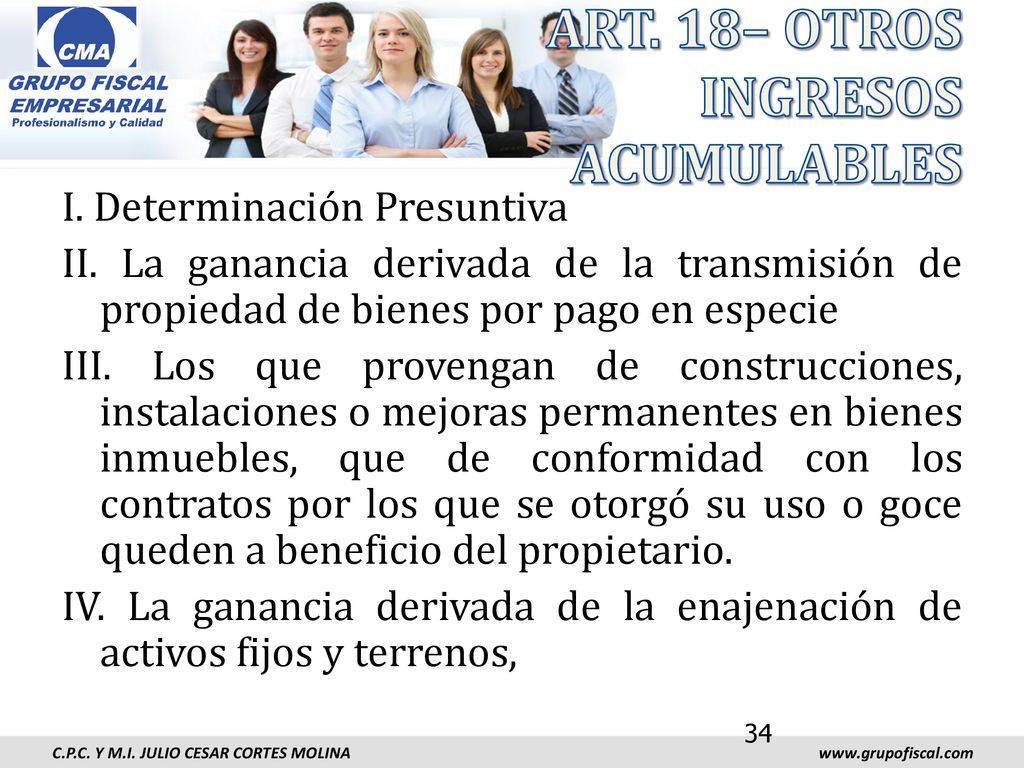 CMA
GRUPO FISCAL EMPRESARIAL
Profesionalismo y Calidad

ART. 18– OTROS INGRESOS ACUMULABLES

I. Determinación Presuntiva

II. La ganancia derivada de la transmisión de propiedad de bienes por pago en especie

III. Los que provengan de construcciones, instalaciones o mejoras permanentes en bienes inmuebles, que de conformidad con los contratos por los que se otorgó su uso o goce queden a beneficio del propietario.

IV. La ganancia derivada de la enajenación de activos fijos y terrenos,

34

C.P.C. Y M.I. JULIO CESAR CORTES MOLINA
www.grupofiscal.com